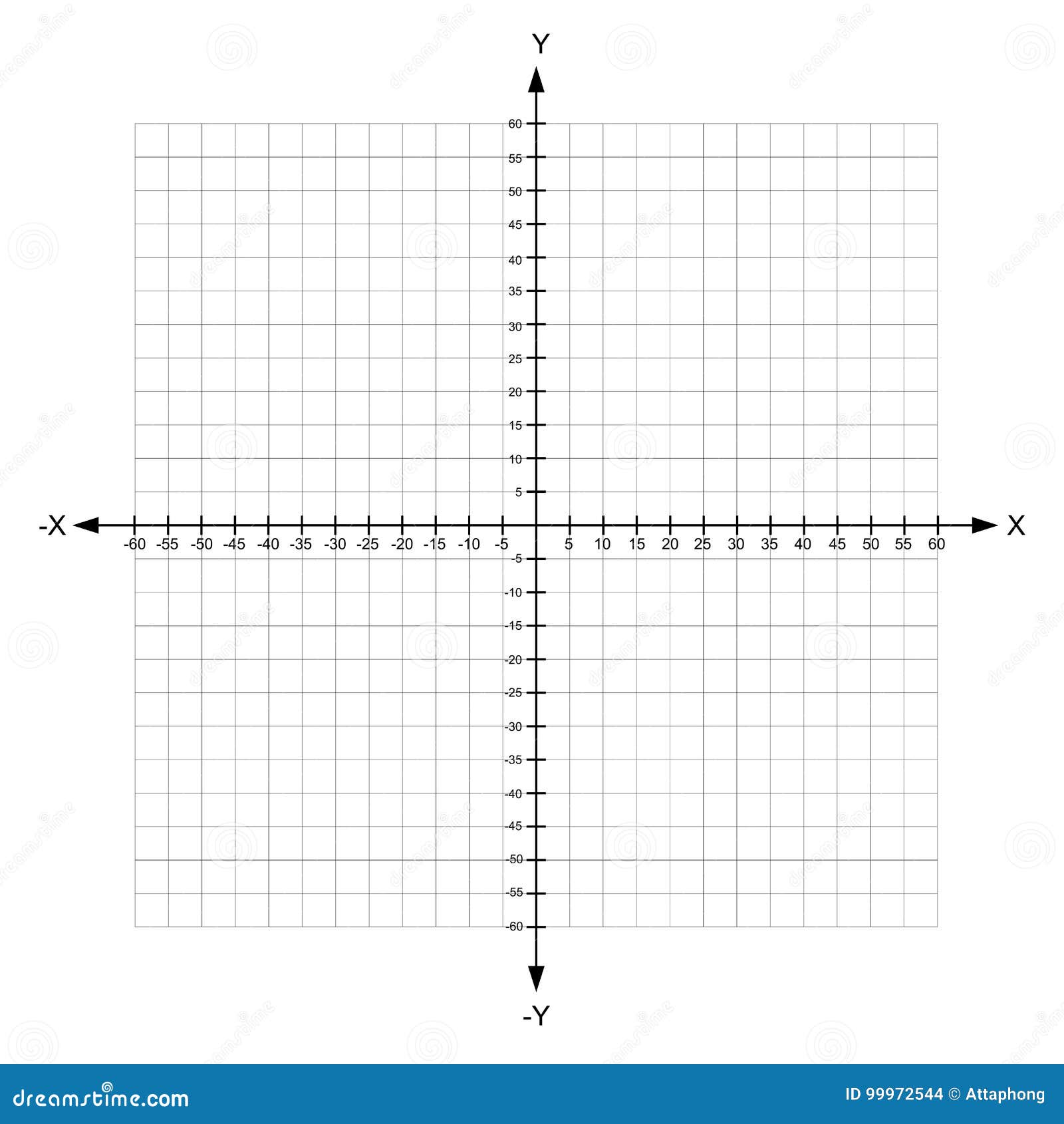 Y

60
55
50
45
40
35
30
25
20
15
10
5

-X
-60 -55 -50 -45 -40 -35 -30 -25 -20 -15 -10 -5
5 10 15 20 25 30 35 40 45 50 55 60
X

-5
-10
-15
-20
-25
-30
-35
-40
-45
-50
-55
-60

-Y

dreamstime.com
ID 99972544 © Attaphong